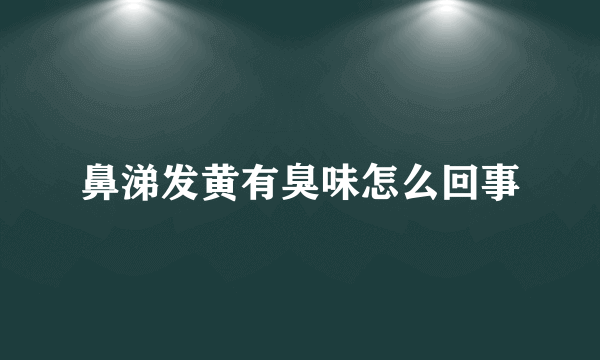 鼻涕发黄有臭味怎么回事